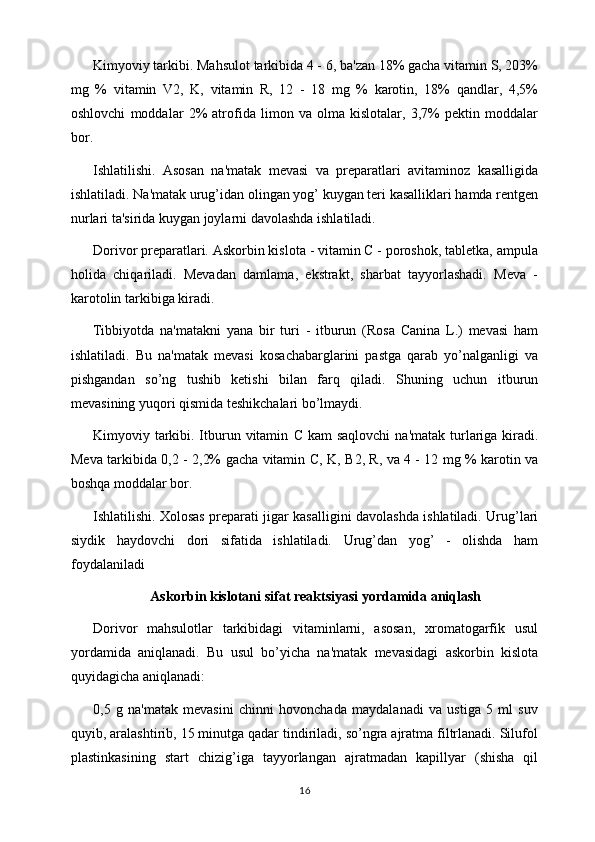 Kimyoviy tarkibi. Mahsulot tarkibida 4 - 6, ba'zan 18% gacha vitamin S, 203% mg % vitamin V2, K, vitamin R, 12 - 18 mg % karotin, 18% qandlar, 4,5% oshlovchi moddalar 2% atrofida limon va olma kislotalar, 3,7% pektin moddalar bor.

Ishlatilishi. Asosan na'matak mevasi va preparatlari avitaminoz kasalligida ishlatiladi. Na'matak urug’idan olingan yog’ kuygan teri kasalliklari hamda rentgen nurlari ta'sirida kuygan joylarni davolashda ishlatiladi.

Dorivor preparatlari. Askorbin kislota - vitamin C - poroshok, tabletka, ampula holida chiqariladi. Mevadan damlama, ekstrakt, sharbat tayyorlashadi. Meva - karotolin tarkibiga kiradi.

Tibbiyotda na'matakni yana bir turi - itburun (Rosa Canina L.) mevasi ham ishlatiladi. Bu na'matak mevasi kosachabarglarini pastga qarab yo’nalganligi va pishgandan so’ng tushib ketishi bilan farq qiladi. Shuning uchun itburun mevasining yuqori qismida teshikchalari bo’lmaydi.

Kimyoviy tarkibi. Itburun vitamin C kam saqlovchi na'matak turlariga kiradi. Meva tarkibida 0,2 - 2,2% gacha vitamin C, K, B2, R, va 4 - 12 mg % karotin va boshqa moddalar bor.

Ishlatilishi. Xolosas preparati jigar kasalligini davolashda ishlatiladi. Urug’lari siydik haydovchi dori sifatida ishlatiladi. Urug’dan yog’ - olishda ham foydalaniladi

Askorbin kislotani sifat reaktsiyasi yordamida aniqlash

Dorivor mahsulotlar tarkibidagi vitaminlarni, asosan, xromatogarfik usul yordamida aniqlanadi. Bu usul bo’yicha na'matak mevasidagi askorbin kislota quyidagicha aniqlanadi:

0,5 g na'matak mevasini chinni hovonchada maydalanadi va ustiga 5 ml suv quyib, aralashtirib, 15 minutga qadar tindiriladi, so’ngra ajratma filtrlanadi. Silufol plastinkasining start chizig’iga tayyorlangan ajratmadan kapillyar (shisha qil

16